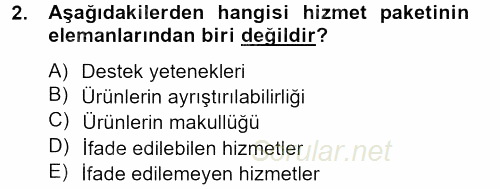 2. Aşağıdakilerden hangisi hizmet paketinin elemanlarından biri değildir?

A) Destek yetenekleri
B) Ürünlerin ayrıştırılabilirliği
C) Ürünlerin makullüğü
D) İfade edilebilen hizmetler
E) İfade edilemeyen hizmetler

Sorular.net